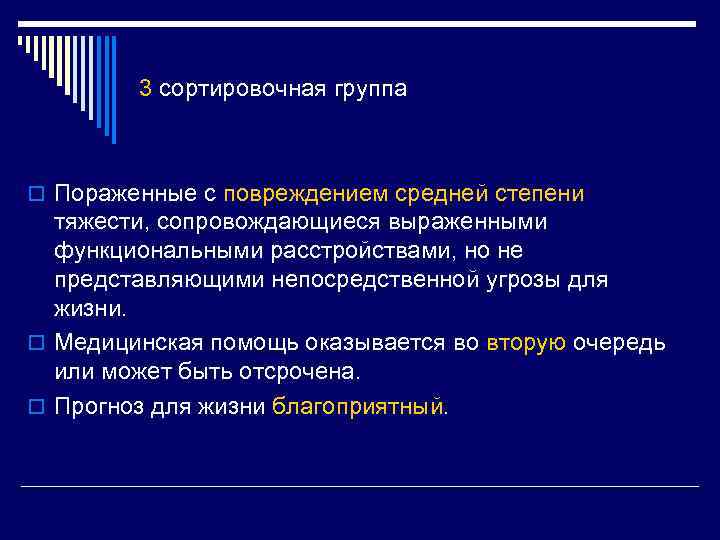 3 сортировочная группа

Пораженные с повреждением средней степени тяжести, сопровождающиеся выраженными функциональными расстройствами, но не представляющими непосредственной угрозы для жизни.

Медицинская помощь оказывается во вторую очередь или может быть отсрочена.

Прогноз для жизни благоприятный.